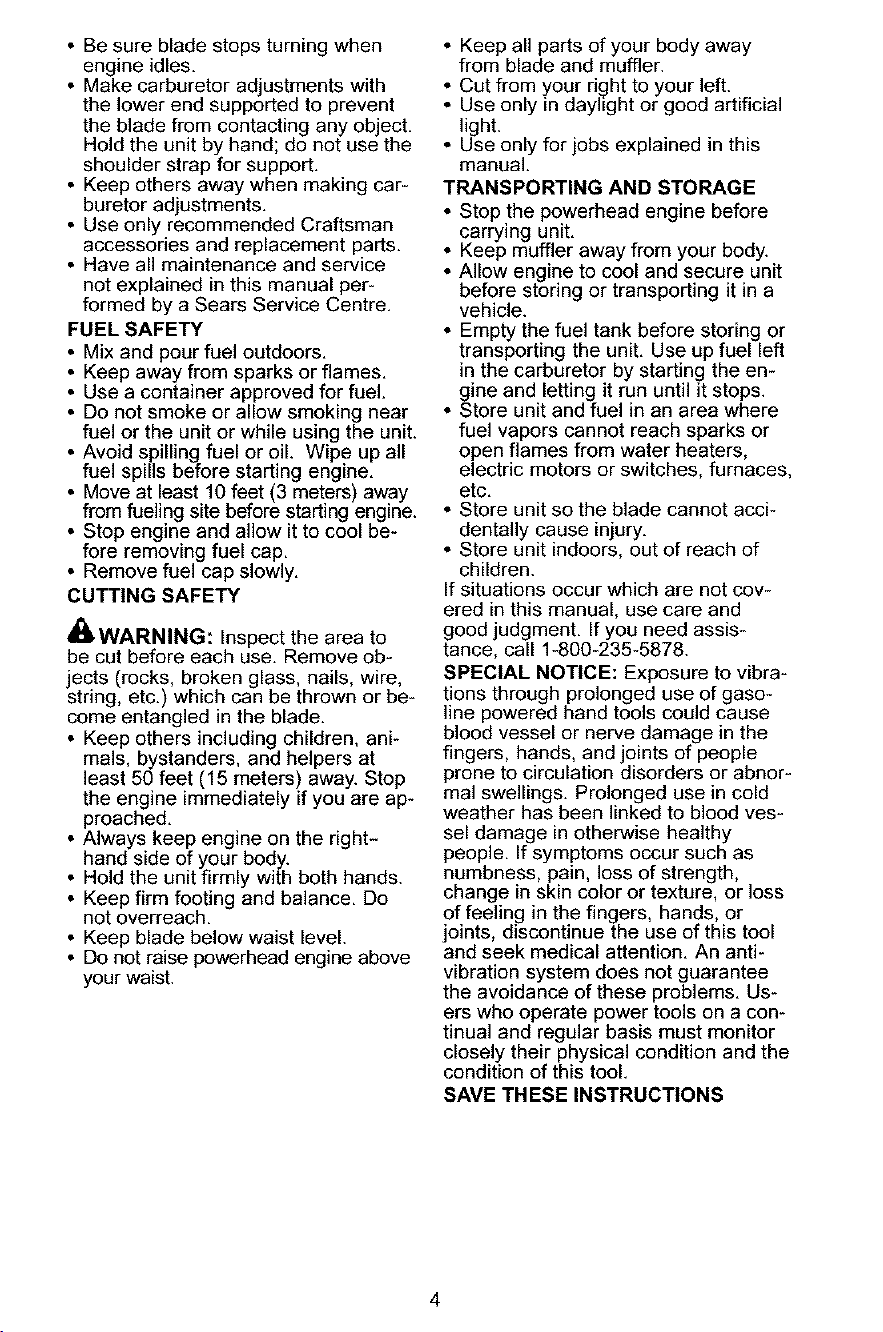 • Be sure blade stops turning when engine idles.
• Make carburetor adjustments with the lower end supported to prevent the blade from contacting any object. Hold the unit by hand; do not use the shoulder strap for support.
• Keep others away when making carburetor adjustments.
• Use only recommended Craftsman accessories and replacement parts.
• Have all maintenance and service not explained in this manual performed by a Sears Service Centre.

FUEL SAFETY
• Mix and pour fuel outdoors.
• Keep away from sparks or flames.
• Use a container approved for fuel.
• Do not smoke or allow smoking near fuel or the unit or while using the unit.
• Avoid spilling fuel or oil. Wipe up all fuel spills before starting engine.
• Move at least 10 feet (3 meters) away from fueling site before starting engine.
• Stop engine and allow it to cool before removing fuel cap.
• Remove fuel cap slowly.

CUTTING SAFETY

WARNING: Inspect the area to be cut before each use. Remove objects (rocks, broken glass, nails, wire, string, etc.) which can be thrown or become entangled in the blade.
• Keep others including children, animals, bystanders, and helpers at least 50 feet (15 meters) away. Stop the engine immediately if you are approached.
• Always keep engine on the right-hand side of your body.
• Hold the unit firmly with both hands.
• Keep firm footing and balance. Do not overreach.
• Keep blade below waist level.
• Do not raise powerhead engine above your waist.
• Keep all parts of your body away from blade and muffler.
• Cut from your right to your left.
• Use only in daylight or good artificial light.
• Use only for jobs explained in this manual.

TRANSPORTING AND STORAGE
• Stop the powerhead engine before carrying unit.
• Keep muffler away from your body.
• Allow engine to cool and secure unit before storing or transporting it in a vehicle.
• Empty the fuel tank before storing or transporting the unit. Use up fuel left in the carburetor by starting the engine and letting it run until it stops.
• Store unit and fuel in an area where fuel vapors cannot reach sparks or open flames from water heaters, electric motors or switches, furnaces, etc.
• Store unit so the blade cannot accidentally cause injury.
• Store unit indoors, out of reach of children.

If situations occur which are not covered in this manual, use care and good judgment. If you need assistance, call 1-800-235-5878.

SPECIAL NOTICE: Exposure to vibrations through prolonged use of gasoline powered hand tools could cause blood vessel or nerve damage in the fingers, hands, and joints of people prone to circulation disorders or abnormal swellings. Prolonged use in cold weather has been linked to blood vessel damage in otherwise healthy people. If symptoms occur such as numbness, pain, loss of strength, change in skin color or texture, or loss of feeling in the fingers, hands, or joints, discontinue the use of this tool and seek medical attention. An anti-vibration system does not guarantee the avoidance of these problems. Users who operate power tools on a continual and regular basis must monitor closely their physical condition and the condition of this tool.

SAVE THESE INSTRUCTIONS

4